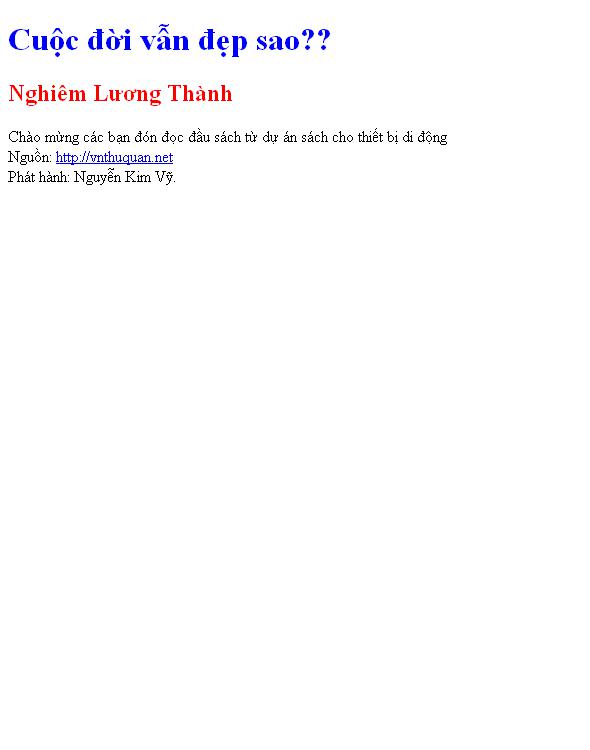 Cuộc đời vẫn đẹp sao??

Nghiêm Lương Thành

Chào mừng các bạn đón đọc đầu sách từ dự án sách cho thiết bị di động
Nguồn: http://vnthuquan.net
Phát hành: Nguyễn Kim Vỹ.